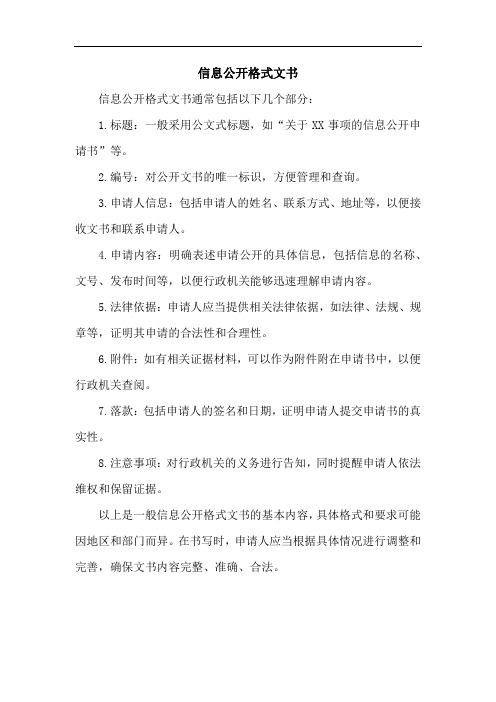 信息公开格式文书

信息公开格式文书通常包括以下几个部分：

1.标题：一般采用公文式标题，如“关于XX事项的信息公开申请书”等。

2.编号：对公开文书的唯一标识，方便管理和查询。

3.申请人信息：包括申请人的姓名、联系方式、地址等，以便接收文书和联系申请人。

4.申请内容：明确表述申请公开的具体信息，包括信息的名称、文号、发布时间等，以便行政机关能够迅速理解申请内容。

5.法律依据：申请人应当提供相关法律依据，如法律、法规、规章等，证明其申请的合法性和合理性。

6.附件：如有相关证据材料，可以作为附件附在申请书中，以便行政机关查阅。

7.落款：包括申请人的签名和日期，证明申请人提交申请书的真实性。

8.注意事项：对行政机关的义务进行告知，同时提醒申请人依法维权和保留证据。

以上是一般信息公开格式文书的基本内容，具体格式和要求可能因地区和部门而异。在书写时，申请人应当根据具体情况进行调整和完善，确保文书内容完整、准确、合法。